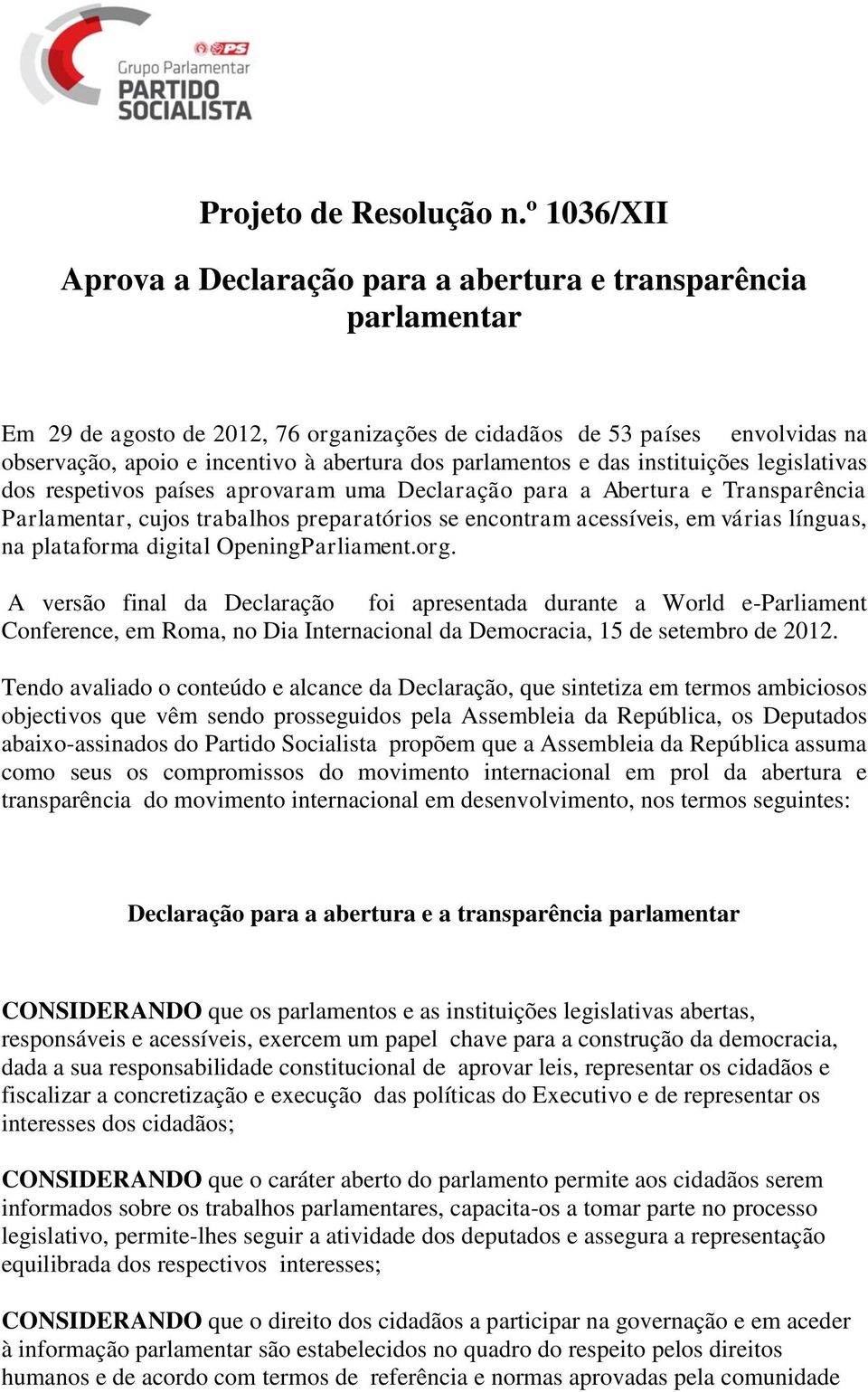 PS

Grupo Parlamentar
PARTIDO SOCIALISTA

Projeto de Resolução n.º 1036/XII

Aprova a Declaração para a abertura e transparência parlamentar

Em 29 de agosto de 2012, 76 organizações de cidadãos de 53 países envolvidas na observação, apoio e incentivo à abertura dos parlamentos e das instituições legislativas dos respetivos países aprovaram uma Declaração para a Abertura e Transparência Parlamentar, cujos trabalhos preparatórios se encontram acessíveis, em várias línguas, na plataforma digital OpeningParliament.org.

A versão final da Declaração foi apresentada durante a World e-Parliament Conference, em Roma, no Dia Internacional da Democracia, 15 de setembro de 2012.

Tendo avaliado o conteúdo e alcance da Declaração, que sintetiza em termos ambiciosos objectivos que vêm sendo prosseguidos pela Assembleia da República, os Deputados abaixo-assinados do Partido Socialista propõem que a Assembleia da República assuma como seus os compromissos do movimento internacional em prol da abertura e transparência do movimento internacional em desenvolvimento, nos termos seguintes:

Declaração para a abertura e a transparência parlamentar

CONSIDERANDO que os parlamentos e as instituições legislativas abertas, responsáveis e acessíveis, exercem um papel chave para a construção da democracia, dada a sua responsabilidade constitucional de aprovar leis, representar os cidadãos e fiscalizar a concretização e execução das políticas do Executivo e de representar os interesses dos cidadãos;

CONSIDERANDO que o caráter aberto do parlamento permite aos cidadãos serem informados sobre os trabalhos parlamentares, capacita-os a tomar parte no processo legislativo, permite-lhes seguir a atividade dos deputados e assegura a representação equilibrada dos respectivos interesses;

CONSIDERANDO que o direito dos cidadãos a participar na governação e em aceder à informação parlamentar são estabelecidos no quadro do respeito pelos direitos humanos e de acordo com termos de referência e normas aprovadas pela comunidade